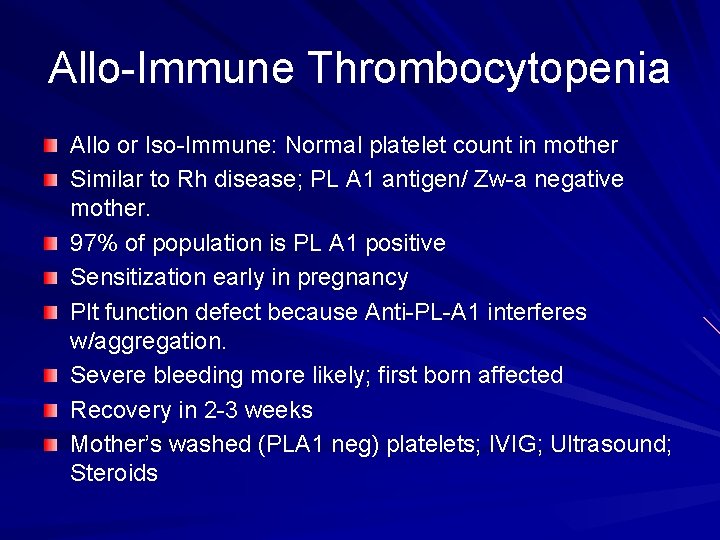 Allo-Immune Thrombocytopenia

• Allo or Iso-Immune: Normal platelet count in mother
• Similar to Rh disease; PL A1 antigen/ Zw-a negative mother.
• 97% of population is PL A1 positive
• Sensitization early in pregnancy
• Plt function defect because Anti-PL-A1 interferes w/aggregation.
• Severe bleeding more likely; first born affected
• Recovery in 2-3 weeks
• Mother's washed (PLA1 neg) platelets; IVIG; Ultrasound; Steroids